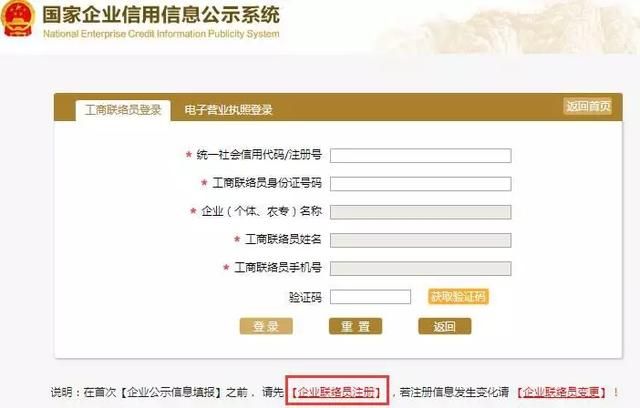 国家企业信用信息公示系统
National Enterprise Credit Information Publicity System

工商联络员登录 电子营业执照登录 返回首页

* 统一社会信用代码/注册号
* 工商联络员身份证号码
* 企业（个体、农专）名称
* 工商联络员姓名
* 工商联络员手机号
验证码 获取验证码

登录 重置 返回

说明：在首次【企业公示信息填报】之前，请先【企业联络员注册】，若注册信息发生变化请【企业联络员变更】！